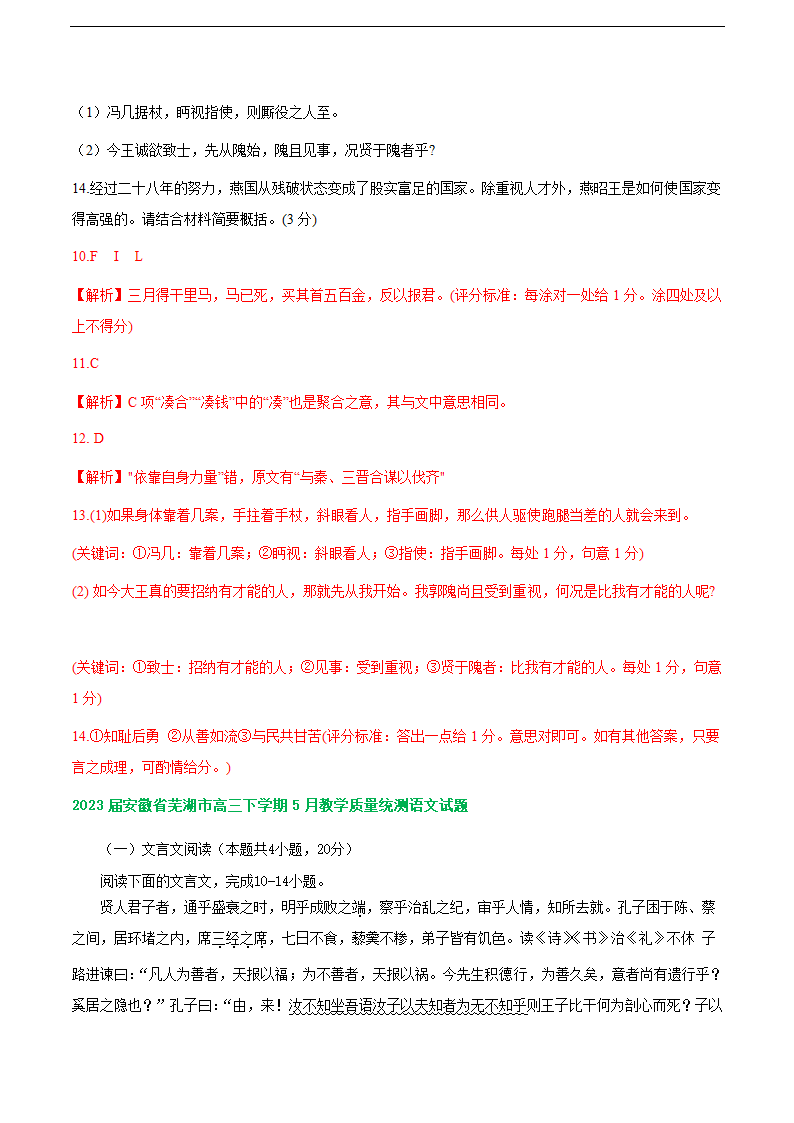 （1）冯几据杖，眄视指使，则厮役之人至。

（2）今王诚欲致士，先从隗始，隗且见事，况贤于隗者乎?

14.经过二十八年的努力，燕国从残破状态变成了殷实富足的国家。除重视人才外，燕昭王是如何使国家变得高强的。请结合材料简要概括。(3 分)

10.F　I　L

【解析】三月得千里马，马已死，买其首五百金，反以报君。(评分标准：每涂对一处给 1 分。涂四处及以上不得分)

11.C

【解析】C 项“凑合”“凑钱”中的“凑”也是聚合之意，其与文中意思相同。

12. D

【解析】"依靠自身力量"错，原文有“与秦、三晋合谋以伐齐"

13.(1)如果身体靠着几案，手拄着手杖，斜眼看人，指手画脚，那么供人驱使跑腿当差的人就会来到。

(关键词：①冯几：靠着几案；②眄视：斜眼看人；③指使：指手画脚。每处 1 分，句意 1 分)

(2) 如今大王真的要招纳有才能的人，那就先从我开始。我郭隗尚且受到重视，何况是比我有才能的人呢?

(关键词：①致士：招纳有才能的人；②见事：受到重视；③贤于隗者：比我有才能的人。每处 1 分，句意 1 分)

14.①知耻后勇 ②从善如流③与民共甘苦(评分标准：答出一点给 1 分。意思对即可。如有其他答案，只要言之成理，可酌情给分。)

2023 届安徽省芜湖市高三下学期 5 月教学质量统测语文试题

（一）文言文阅读（本题共4小题，20分）

阅读下面的文言文，完成10-14小题。

贤人君子者，通乎盛衰之时，明乎成败之端，察乎治乱之纪，审乎人情，知所去就。孔子困于陈、蔡之间，居环堵之内，席三经之席，七日不食，藜羹不糁，弟子皆有饥色。读《诗》《书》治《礼》不休 子路进谏曰：“凡人为善者，天报以福；为不善者，天报以祸。今先生积德行，为善久矣，意者尚有遗行乎？奚居之隐也？”孔子曰：“由，来！汝不知坐吾语汝子以夫知者为无不知乎则王子比干何为剖心而死？子以